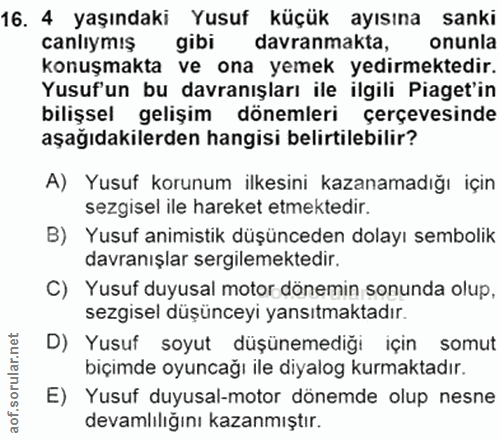 16. 4 yaşındaki Yusuf küçük ayısına sanki canlıymış gibi davranmakta, onunla konuşmakta ve ona yemek yedirmektedir. Yusuf'un bu davranışları ile ilgili Piaget'in bilişsel gelişim dönemleri çerçevesinde aşağıdakilerden hangisi belirtilebilir?

A) Yusuf korunum ilkesini kazanamadığı için sezgisel ile hareket etmektedir.

B) Yusuf animistik düşünceden dolayı sembolik davranışlar sergilemektedir.

C) Yusuf duyusal motor dönemin sonunda olup, sezgisel düşünceyi yansıtmaktadır.

aof.sorular.net

D) Yusuf soyut düşünemediği için somut biçimde oyuncağı ile diyalog kurmaktadır.

E) Yusuf duyusal-motor dönemde olup nesne devamlılığını kazanmıştır.

aof.sorular.net